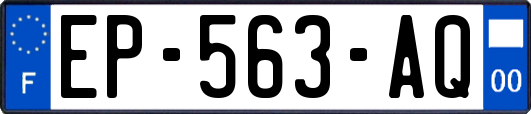 F
EP-563-AQ
00